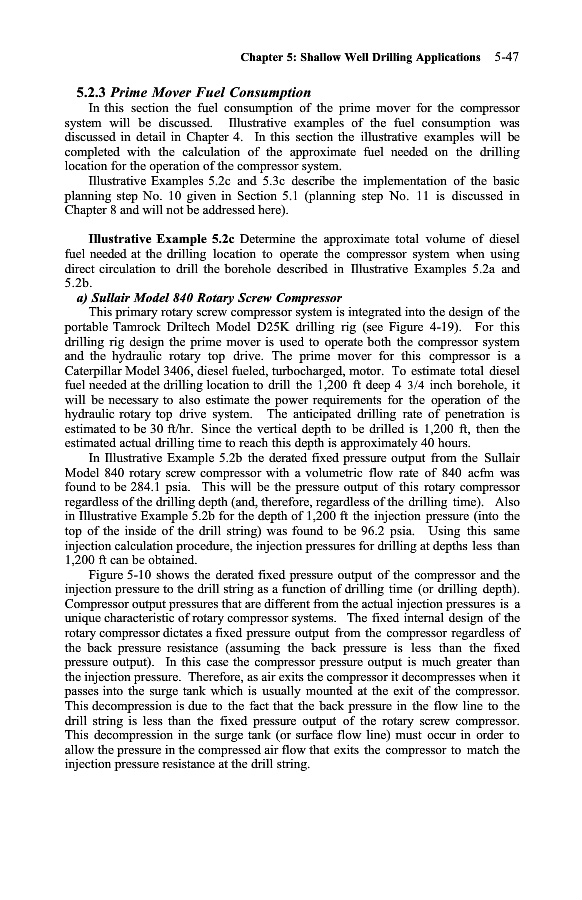 Chapter 5: Shallow Well Drilling Applications 5-47

5.2.3 Prime Mover Fuel Consumption

In this section the fuel consumption of the prime mover for the compressor system will be discussed. Illustrative examples of the fuel consumption was discussed in detail in Chapter 4. In this section the illustrative examples will be completed with the calculation of the approximate fuel needed on the drilling location for the operation of the compressor system.

Illustrative Examples 5.2c and 5.3c describe the implementation of the basic planning step No. 10 given in Section 5.1 (planning step No. 11 is discussed in Chapter 8 and will not be addressed here).

Illustrative Example 5.2c Determine the approximate total volume of diesel fuel needed at the drilling location to operate the compressor system when using direct circulation to drill the borehole described in Illustrative Examples 5.2a and 5.2b.

a) Sullair Model 840 Rotary Screw Compressor

This primary rotary screw compressor system is integrated into the design of the portable Tamrock Driltech Model D25K drilling rig (see Figure 4-19). For this drilling rig design the prime mover is used to operate both the compressor system and the hydraulic rotary top drive. The prime mover for this compressor is a Caterpillar Model 3406, diesel fueled, turbocharged, motor. To estimate total diesel fuel needed at the drilling location to drill the 1,200 ft deep 4 3/4 inch borehole, it will be necessary to also estimate the power requirements for the operation of the hydraulic rotary top drive system. The anticipated drilling rate of penetration is estimated to be 30 ft/hr. Since the vertical depth to be drilled is 1,200 ft, then the estimated actual drilling time to reach this depth is approximately 40 hours.

In Illustrative Example 5.2b the derated fixed pressure output from the Sullair Model 840 rotary screw compressor with a volumetric flow rate of 840 acfm was found to be 284.1 psia. This will be the pressure output of this rotary compressor regardless of the drilling depth (and, therefore, regardless of the drilling time). Also in Illustrative Example 5.2b for the depth of 1,200 ft the injection pressure (into the top of the inside of the drill string) was found to be 96.2 psia. Using this same injection calculation procedure, the injection pressures for drilling at depths less than 1,200 ft can be obtained.

Figure 5-10 shows the derated fixed pressure output of the compressor and the injection pressure to the drill string as a function of drilling time (or drilling depth). Compressor output pressures that are different from the actual injection pressures is a unique characteristic of rotary compressor systems. The fixed internal design of the rotary compressor dictates a fixed pressure output from the compressor regardless of the back pressure resistance (assuming the back pressure is less than the fixed pressure output). In this case the compressor pressure output is much greater than the injection pressure. Therefore, as air exits the compressor it decompresses when it passes into the surge tank which is usually mounted at the exit of the compressor. This decompression is due to the fact that the back pressure in the flow line to the drill string is less than the fixed pressure output of the rotary screw compressor. This decompression in the surge tank (or surface flow line) must occur in order to allow the pressure in the compressed air flow that exits the compressor to match the injection pressure resistance at the drill string.